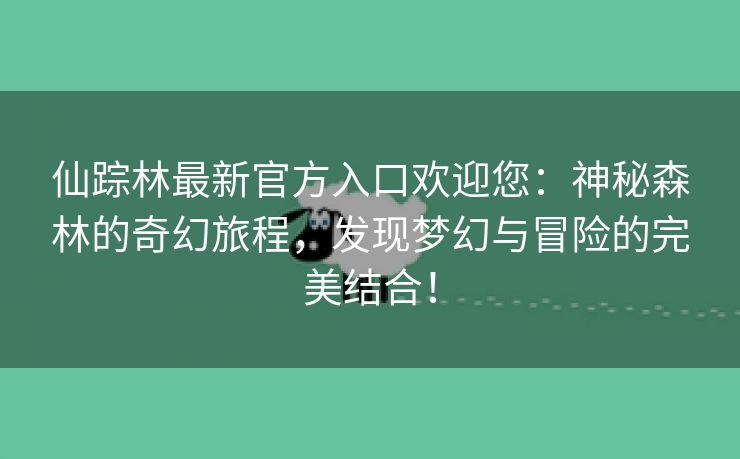 仙踪林最新官方入口欢迎您：神秘森林的奇幻旅程，发现梦幻与冒险的完美结合！